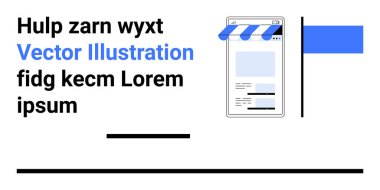 Hulp zarn wyxt
Vector Illustration
fidg kecm Lorem ipsum